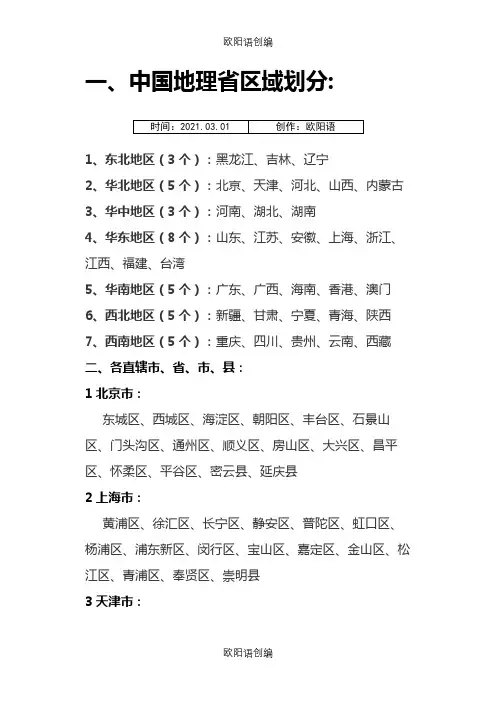 欧阳语创编

一、中国地理省区域划分:

| 时间：2021.03.01 | 创作：欧阳语 |
|---|---|

1、东北地区（3个）：黑龙江、吉林、辽宁

2、华北地区（5个）：北京、天津、河北、山西、内蒙古

3、华中地区（3个）：河南、湖北、湖南

4、华东地区（8个）：山东、江苏、安徽、上海、浙江、江西、福建、台湾

5、华南地区（5个）：广东、广西、海南、香港、澳门

6、西北地区（5个）：新疆、甘肃、宁夏、青海、陕西

7、西南地区（5个）：重庆、四川、贵州、云南、西藏

二、各直辖市、省、市、县：

1 北京市：

东城区、西城区、海淀区、朝阳区、丰台区、石景山区、门头沟区、通州区、顺义区、房山区、大兴区、昌平区、怀柔区、平谷区、密云县、延庆县

2 上海市：

黄浦区、徐汇区、长宁区、静安区、普陀区、虹口区、杨浦区、浦东新区、闵行区、宝山区、嘉定区、金山区、松江区、青浦区、奉贤区、崇明县

3 天津市：

欧阳语创编